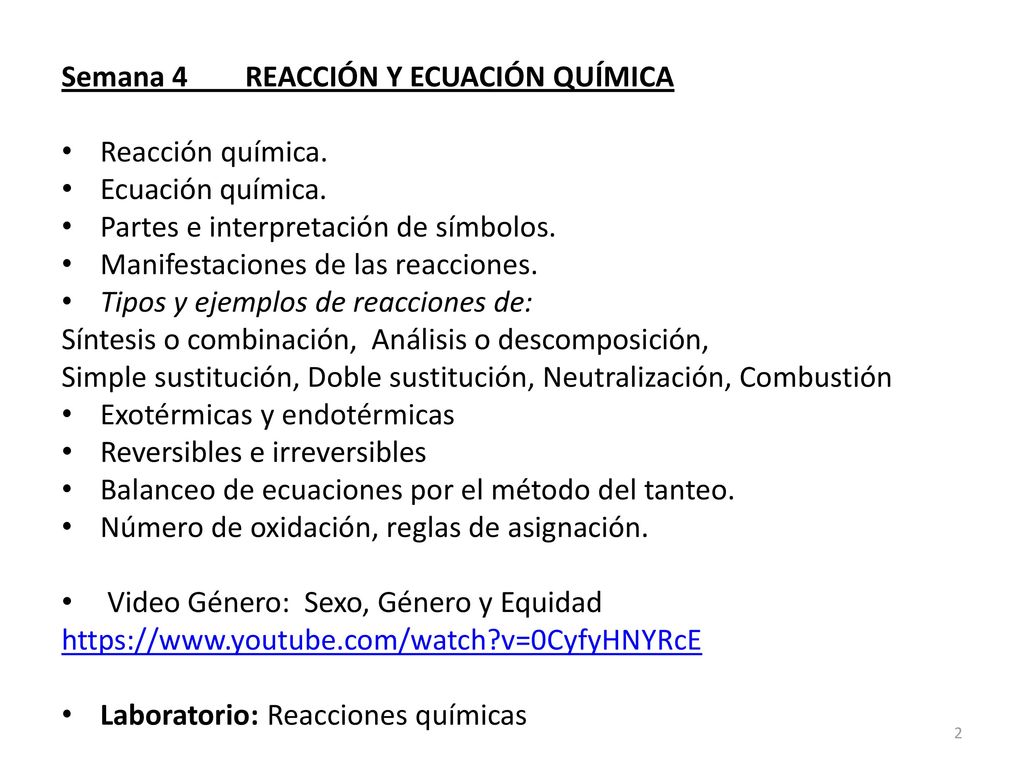 Semana 4 REACCIÓN Y ECUACIÓN QUÍMICA

• Reacción química.
• Ecuación química.
• Partes e interpretación de símbolos.
• Manifestaciones de las reacciones.
• Tipos y ejemplos de reacciones de:
Síntesis o combinación, Análisis o descomposición,
Simple sustitución, Doble sustitución, Neutralización, Combustión
• Exotérmicas y endotérmicas
• Reversibles e irreversibles
• Balanceo de ecuaciones por el método del tanteo.
• Número de oxidación, reglas de asignación.

• Video Género: Sexo, Género y Equidad
https://www.youtube.com/watch?v=0CyfyHNYRcE

• Laboratorio: Reacciones químicas

2